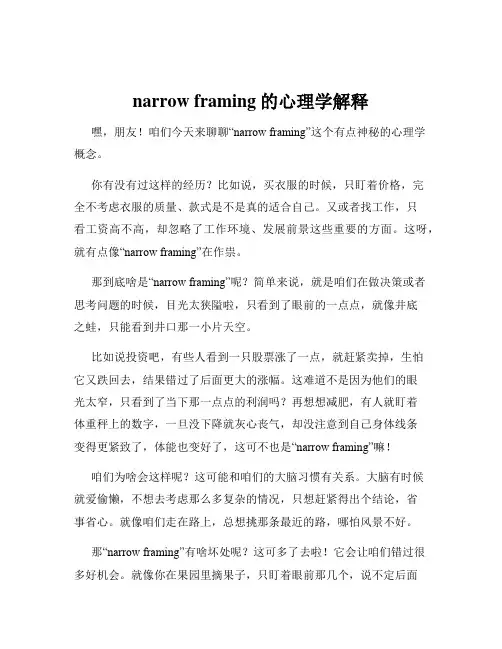 narrow framing 的心理学解释

嘿，朋友！咱们今天来聊聊“narrow framing”这个有点神秘的心理学概念。

你有没有过这样的经历？比如说，买衣服的时候，只盯着价格，完全不考虑衣服的质量、款式是不是真的适合自己。又或者找工作，只看工资高不高，却忽略了工作环境、发展前景这些重要的方面。这呀，就有点像“narrow framing”在作祟。

那到底啥是“narrow framing”呢？简单来说，就是咱们在做决策或者思考问题的时候，目光太狭隘啦，只看到了眼前的一点点，就像井底之蛙，只能看到井口那一小片天空。

比如说投资吧，有些人看到一只股票涨了一点，就赶紧卖掉，生怕它又跌回去，结果错过了后面更大的涨幅。这难道不是因为他们的眼光太窄，只看到了当下那一点点的利润吗？再想想减肥，有人就盯着体重秤上的数字，一旦没下降就灰心丧气，却没注意到自己身体线条变得更紧致了，体能也变好了，这可不也是“narrow framing”嘛！

咱们为啥会这样呢？这可能和咱们的大脑习惯有关系。大脑有时候就爱偷懒，不想去考虑那么多复杂的情况，只想赶紧得出个结论，省事省心。就像咱们走在路上，总想挑那条最近的路，哪怕风景不好。

那“narrow framing”有啥坏处呢？这可多了去啦！它会让咱们错过很多好机会。就像你在果园里摘果子，只盯着眼前那几个，说不定后面